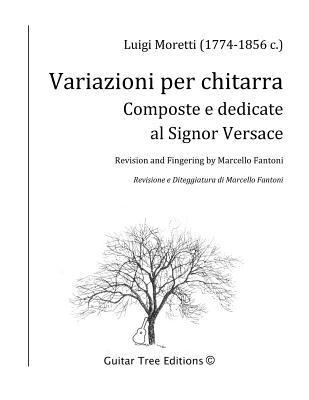 Luigi Moretti (1774-1856 c.)

Variazioni per chitarra
Composte e dedicate
al Signor Versace

Revision and Fingering by Marcello Fantoni

Revisione e Diteggiatura di Marcello Fantoni

Guitar Tree Editions ©